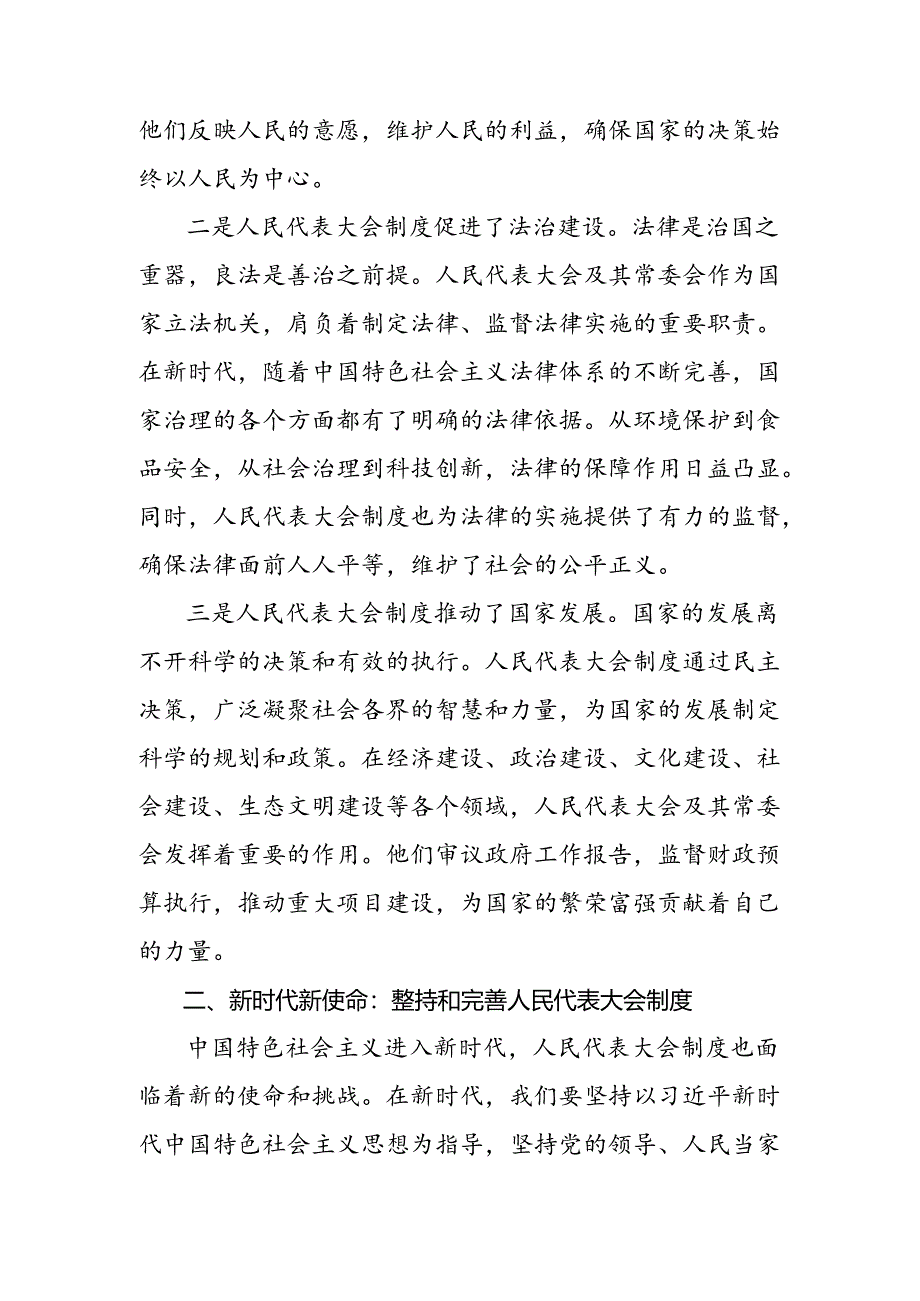 他们反映人民的意愿，维护人民的利益，确保国家的决策始终以人民为中心。

二是人民代表大会制度促进了法治建设。法律是治国之重器，良法是善治之前提。人民代表大会及其常委会作为国家立法机关，肩负着制定法律、监督法律实施的重要职责。在新时代，随着中国特色社会主义法律体系的不断完善，国家治理的各个方面都有了明确的法律依据。从环境保护到食品安全，从社会治理到科技创新，法律的保障作用日益凸显。同时，人民代表大会制度也为法律的实施提供了有力的监督，确保法律面前人人平等，维护了社会的公平正义。

三是人民代表大会制度推动了国家发展。国家的发展离不开科学的决策和有效的执行。人民代表大会制度通过民主决策，广泛凝聚社会各界的智慧和力量，为国家的发展制定科学的规划和政策。在经济建设、政治建设、文化建设、社会建设、生态文明建设等各个领域，人民代表大会及其常委会发挥着重要的作用。他们审议政府工作报告，监督财政预算执行，推动重大项目建设，为国家的繁荣富强贡献着自己的力量。

二、新时代新使命：整持和完善人民代表大会制度

中国特色社会主义进入新时代，人民代表大会制度也面临着新的使命和挑战。在新时代，我们要坚持以习近平新时代中国特色社会主义思想为指导，坚持党的领导、人民当家